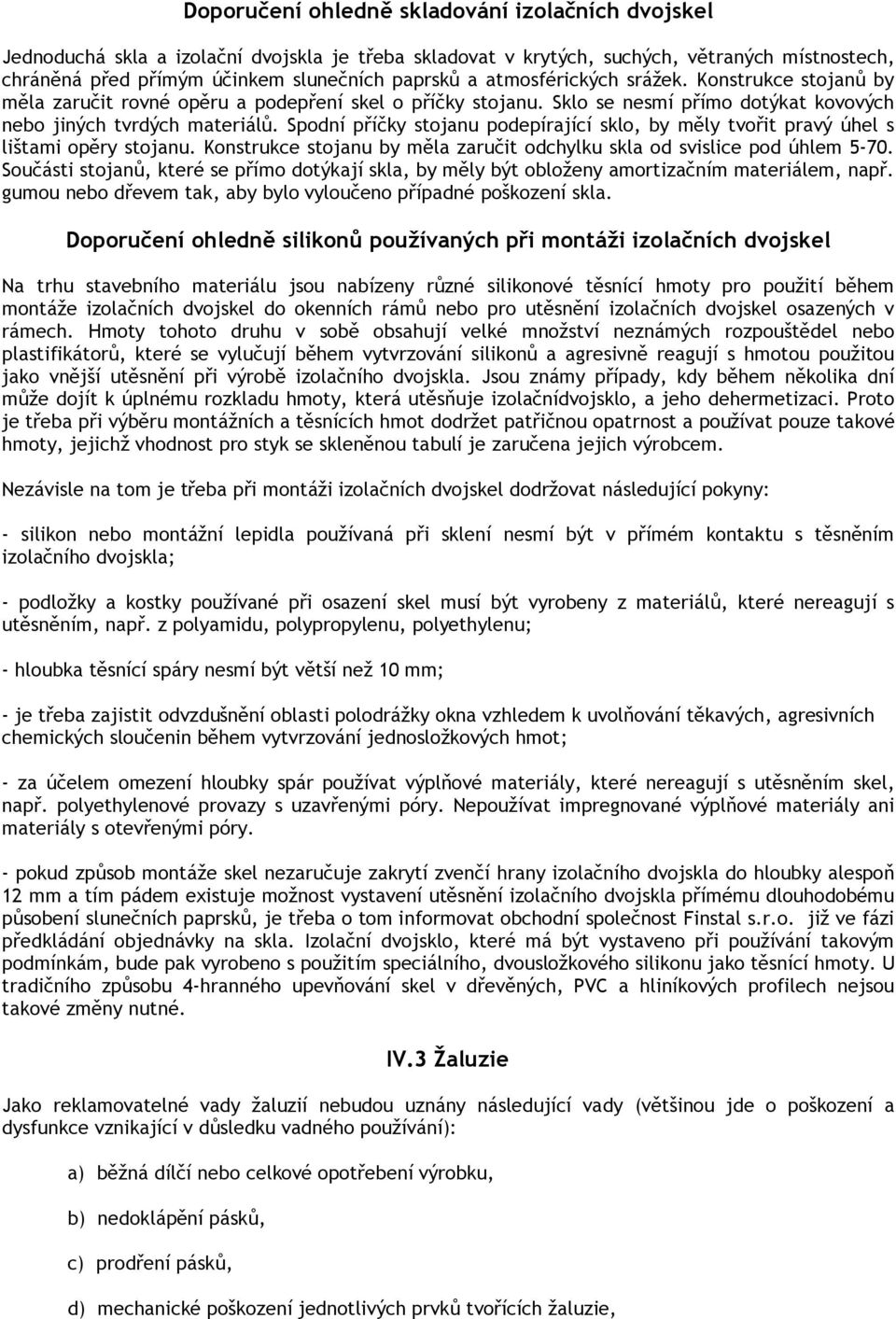 Doporučení ohledně skladování izolačních dvojskel

Jednoduchá skla a izolační dvojskla je třeba skladovat v krytých, suchých, větraných místnostech, chráněná před přímým účinkem slunečních paprsků a atmosférických srážek. Konstrukce stojanů by měla zaručit rovné opěru a podepření skel o příčky stojanu. Sklo se nesmí přímo dotýkat kovových nebo jiných tvrdých materiálů. Spodní příčky stojanu podepírající sklo, by měly tvořit pravý úhel s lištami opěry stojanu. Konstrukce stojanu by měla zaručit odchylku skla od svislice pod úhlem 5-70. Součásti stojanů, které se přímo dotýkají skla, by měly být obloženy amortizačním materiálem, např. gumou nebo dřevem tak, aby bylo vyloučeno případné poškození skla.

Doporučení ohledně silikonů používaných při montáži izolačních dvojskel

Na trhu stavebního materiálu jsou nabízeny různé silikonové těsnící hmoty pro použití během montáže izolačních dvojskel do okenních rámů nebo pro utěsnění izolačních dvojskel osazených v rámech. Hmoty tohoto druhu v sobě obsahují velké množství neznámých rozpouštědel nebo plastifikátorů, které se vylučují během vytvrzování silikonů a agresivně reagují s hmotou použitou jako vnější utěsnění při výrobě izolačního dvojskla. Jsou známy případy, kdy během několika dní může dojít k úplnému rozkladu hmoty, která utěsňuje izolačnídvojsklo, a jeho dehermetizaci. Proto je třeba při výběru montážních a těsnících hmot dodržet patřičnou opatrnost a používat pouze takové hmoty, jejichž vhodnost pro styk se skleněnou tabulí je zaručena jejich výrobcem.

Nezávisle na tom je třeba při montáži izolačních dvojskel dodržovat následující pokyny:

- silikon nebo montážní lepidla používaná při sklení nesmí být v přímém kontaktu s těsněním izolačního dvojskla;

- podložky a kostky používané při osazení skel musí být vyrobeny z materiálů, které nereagují s utěsněním, např. z polyamidu, polypropylenu, polyethylenu;

- hloubka těsnící spáry nesmí být větší než 10 mm;

- je třeba zajistit odvzdušnění oblasti polodrážky okna vzhledem k uvolňování těkavých, agresivních chemických sloučenin během vytvrzování jednosložkových hmot;

- za účelem omezení hloubky spár používat výplňové materiály, které nereagují s utěsněním skel, např. polyethylenové provazy s uzavřenými póry. Nepoužívat impregnované výplňové materiály ani materiály s otevřenými póry.

- pokud způsob montáže skel nezaručuje zakrytí zvenčí hrany izolačního dvojskla do hloubky alespoň 12 mm a tím pádem existuje možnost vystavení utěsnění izolačního dvojskla přímému dlouhodobému působení slunečních paprsků, je třeba o tom informovat obchodní společnost Finstal s.r.o. již ve fázi předkládání objednávky na skla. Izolační dvojsklo, které má být vystaveno při používání takovým podmínkám, bude pak vyrobeno s použitím speciálního, dvousložkového silikonu jako těsnící hmoty. U tradičního způsobu 4-hranného upevňování skel v dřevěných, PVC a hliníkových profilech nejsou takové změny nutné.

IV.3 Žaluzie

Jako reklamovatelné vady žaluzií nebudou uznány následující vady (většinou jde o poškození a dysfunkce vznikající v důsledku vadného používání):

a) běžná dílčí nebo celkové opotřebení výrobku,

b) nedoklápění pásků,

c) prodření pásků,

d) mechanické poškození jednotlivých prvků tvořících žaluzie,